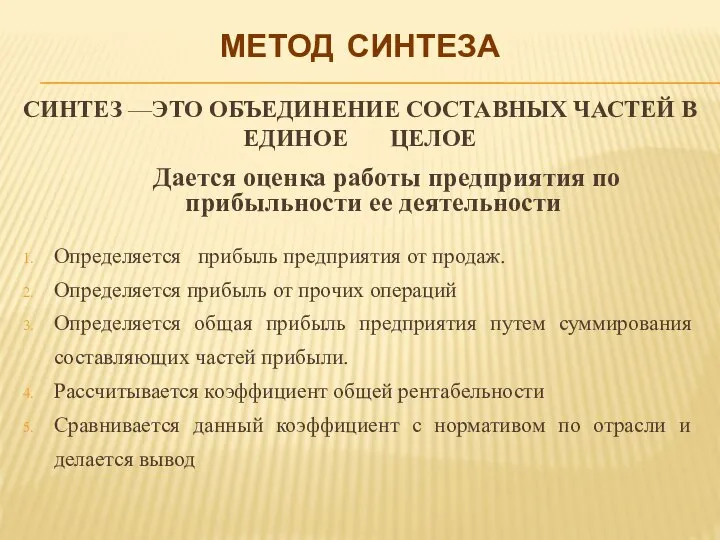 МЕТОД СИНТЕЗА

СИНТЕЗ —ЭТО ОБЪЕДИНЕНИЕ СОСТАВНЫХ ЧАСТЕЙ В ЕДИНОЕ ЦЕЛОЕ

Дается оценка работы предприятия по прибыльности ее деятельности

1. Определяется прибыль предприятия от продаж.
2. Определяется прибыль от прочих операций
3. Определяется общая прибыль предприятия путем суммирования составляющих частей прибыли.
4. Рассчитывается коэффициент общей рентабельности
5. Сравнивается данный коэффициент с нормативом по отрасли и делается вывод